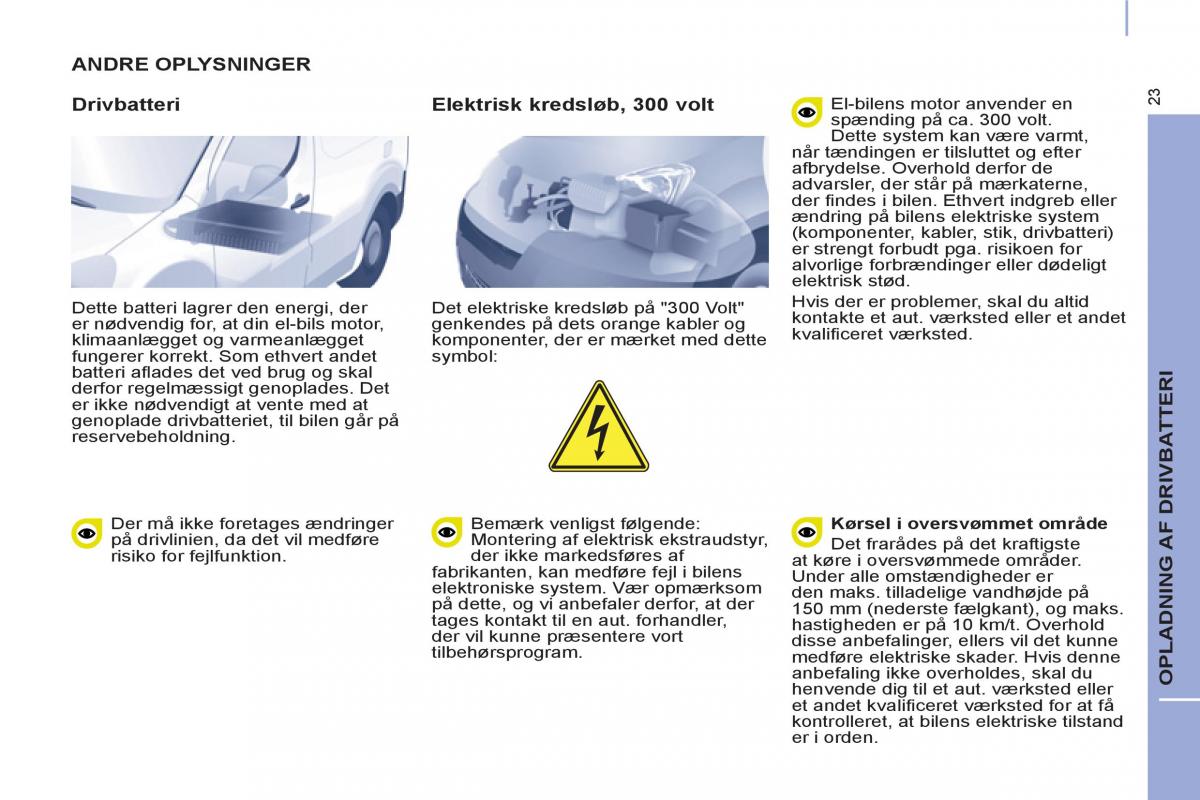 ANDRE OPLYSNINGER

Drivbatteri

Dette batteri lagrer den energi, der er nødvendig for, at din el-bils motor, klimaanlægget og varmeanlægget fungerer korrekt. Som ethvert andet batteri aflades det ved brug og skal derfor regelmæssigt genoplades. Det er ikke nødvendigt at vente med at genoplade drivbatteriet, til bilen går på reservebeholdning.

Der må ikke foretages ændringer på drivlinien, da det vil medføre risiko for fejlfunktion.

Elektrisk kredsløb, 300 volt

Det elektriske kredsløb på "300 Volt" genkendes på dets orange kabler og komponenter, der er mærket med dette symbol:

Bemærk venligst følgende: Montering af elektrisk ekstraudstyr, der ikke markedsføres af fabrikanten, kan medføre fejl i bilens elektroniske system. Vær opmærksom på dette, og vi anbefaler derfor, at der tages kontakt til en aut. forhandler, der vil kunne præsentere vort tilbehørsprogram.

El-bilens motor anvender en spænding på ca. 300 volt. Dette system kan være varmt, når tændingen er tilsluttet og efter afbrydelse. Overhold derfor de advarsler, der står på mærkaterne, der findes i bilen. Ethvert indgreb eller ændring på bilens elektriske system (komponenter, kabler, stik, drivbatteri) er strengt forbudt pga. risikoen for alvorlige forbrændinger eller dødeligt elektrisk stød.

Hvis der er problemer, skal du altid kontakte et aut. værksted eller et andet kvalificeret værksted.

Kørsel i oversvømmet område
Det frarådes på det kraftigste at køre i oversvømmede områder. Under alle omstændigheder er den maks. tilladelige vandhøjde på 150 mm (nederste fælgkant), og maks. hastigheden er på 10 km/t. Overhold disse anbefalinger, ellers vil det kunne medføre elektriske skader. Hvis denne anbefaling ikke overholdes, skal du henvende dig til et aut. værksted eller et andet kvalificeret værksted for at få kontrolleret, at bilens elektriske tilstand er i orden.

23

OPLADNING AF DRIVBATTERI